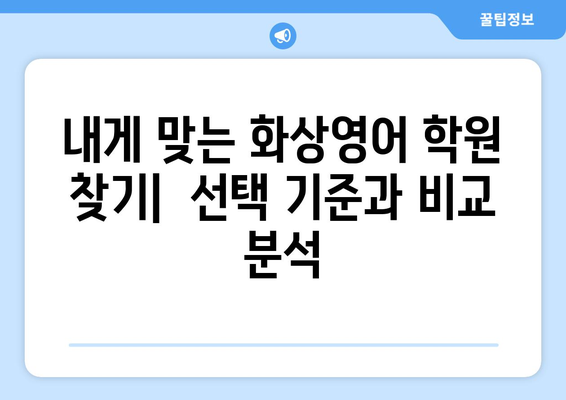 꿀팁정보

내게 맞는 화상영어 학원 찾기|  선택 기준과 비교 분석